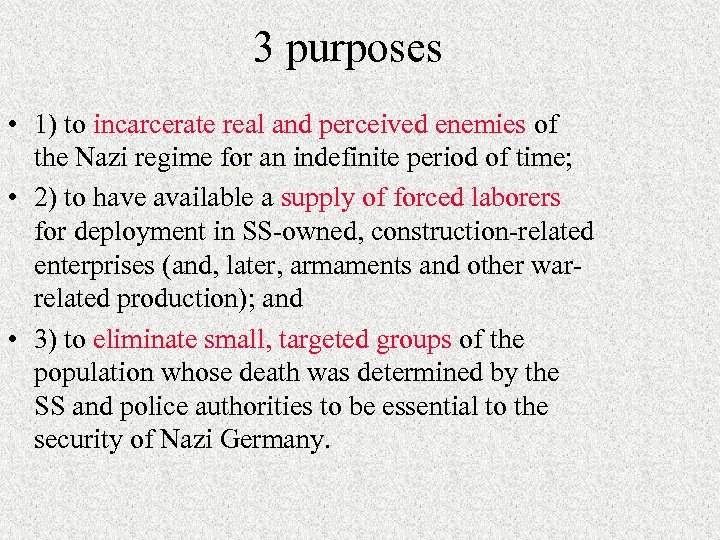 3 purposes

• 1) to incarcerate real and perceived enemies of the Nazi regime for an indefinite period of time;

• 2) to have available a supply of forced laborers for deployment in SS-owned, construction-related enterprises (and, later, armaments and other war-related production); and

• 3) to eliminate small, targeted groups of the population whose death was determined by the SS and police authorities to be essential to the security of Nazi Germany.